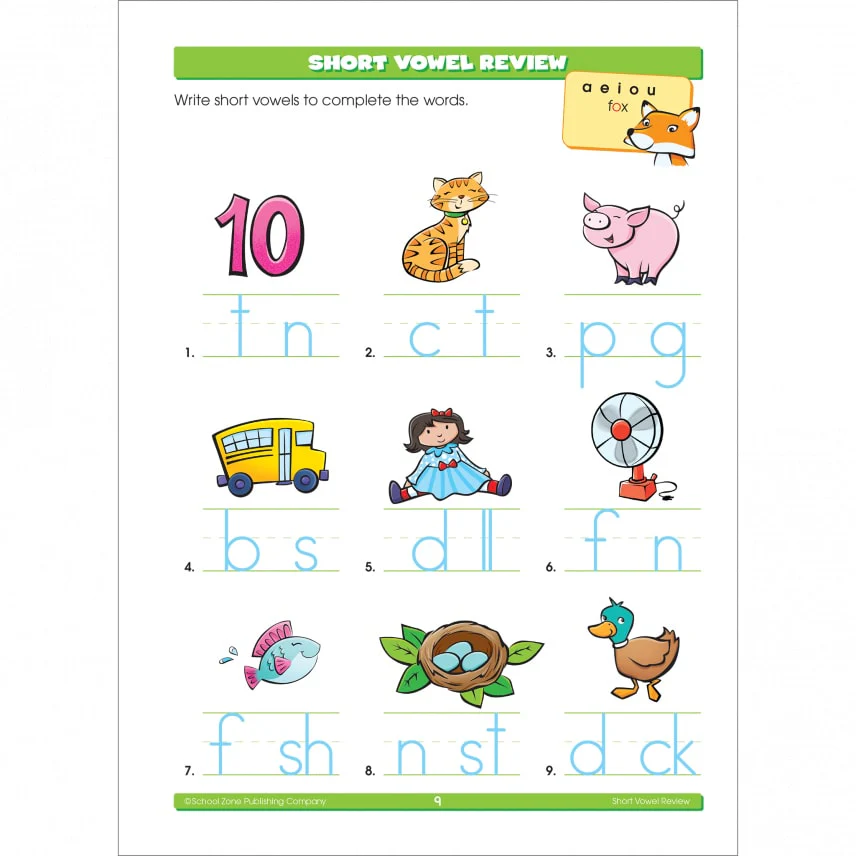 SHORT VOWEL REVIEW

Write short vowels to complete the words.

a e i o u
fox

10

1. t n
2. c t
3. p g
4. b s
5. d ll
6. f n
7. f sh
8. n st
9. d ck

©School Zone Publishing Company 9 Short Vowel Review